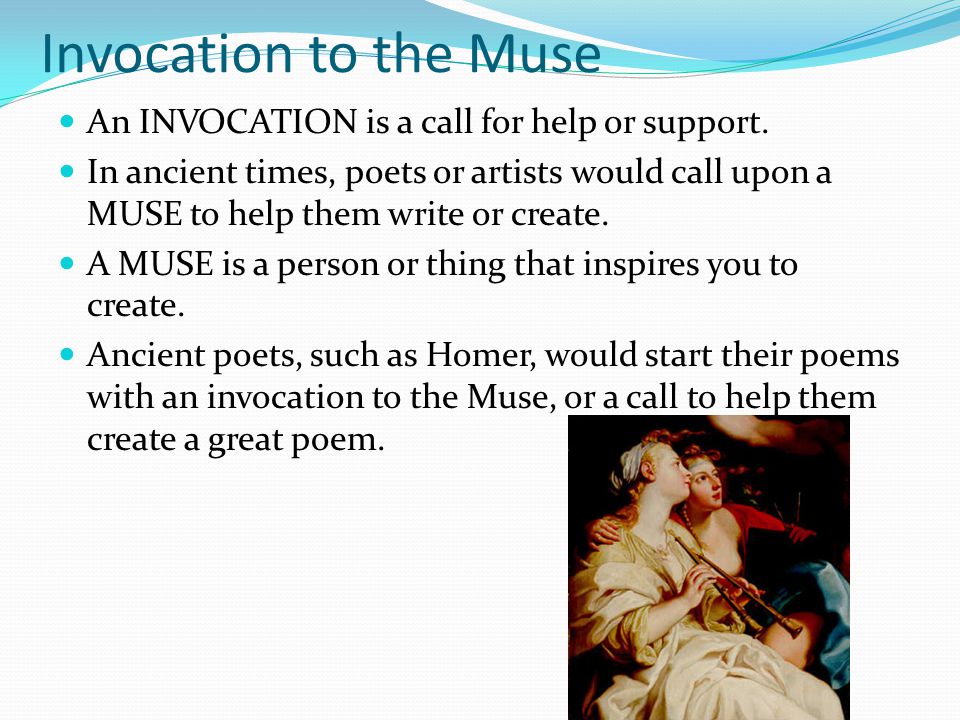 Invocation to the Muse

- An INVOCATION is a call for help or support.
- In ancient times, poets or artists would call upon a MUSE to help them write or create.
- A MUSE is a person or thing that inspires you to create.
- Ancient poets, such as Homer, would start their poems with an invocation to the Muse, or a call to help them create a great poem.